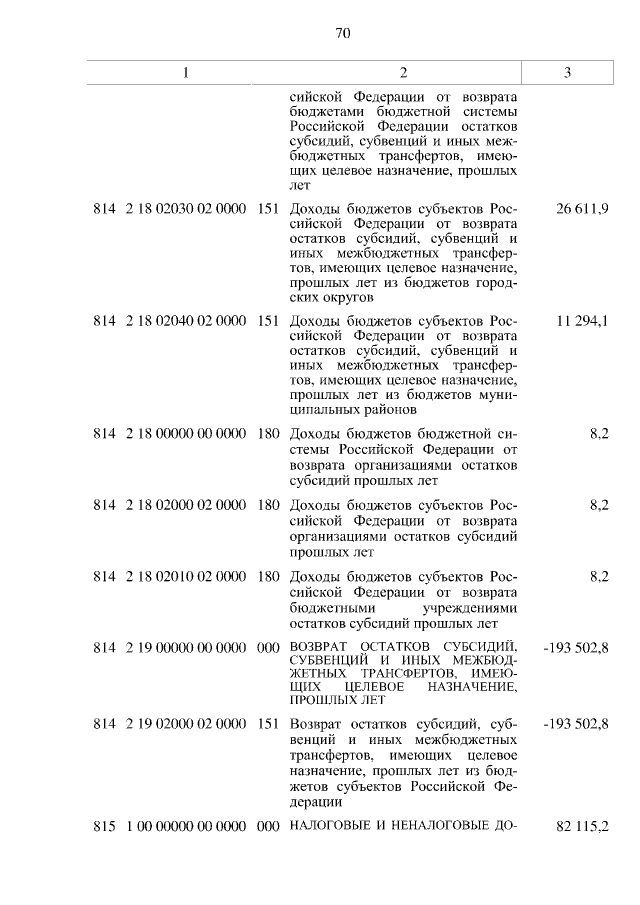 70

| 1 | 2 | 3 |
|---|---|---|
| | сийской Федерации от возврата бюджетами бюджетной системы Российской Федерации остатков субсидий, субвенций и иных межбюджетных трансфертов, имеющих целевое назначение, прошлых лет | |
| 814 2 18 02030 02 0000 151 | Доходы бюджетов субъектов Российской Федерации от возврата остатков субсидий, субвенций и иных межбюджетных трансфертов, имеющих целевое назначение, прошлых лет из бюджетов городских округов | 26 611,9 |
| 814 2 18 02040 02 0000 151 | Доходы бюджетов субъектов Российской Федерации от возврата остатков субсидий, субвенций и иных межбюджетных трансфертов, имеющих целевое назначение, прошлых лет из бюджетов муниципальных районов | 11 294,1 |
| 814 2 18 00000 00 0000 180 | Доходы бюджетов бюджетной системы Российской Федерации от возврата организациями остатков субсидий прошлых лет | 8,2 |
| 814 2 18 02000 02 0000 180 | Доходы бюджетов субъектов Российской Федерации от возврата организациями остатков субсидий прошлых лет | 8,2 |
| 814 2 18 02010 02 0000 180 | Доходы бюджетов субъектов Российской Федерации от возврата бюджетными учреждениями остатков субсидий прошлых лет | 8,2 |
| 814 2 19 00000 00 0000 000 | ВОЗВРАТ ОСТАТКОВ СУБСИДИЙ, СУБВЕНЦИЙ И ИНЫХ МЕЖБЮДЖЕТНЫХ ТРАНСФЕРТОВ, ИМЕЮЩИХ ЦЕЛЕВОЕ НАЗНАЧЕНИЕ, ПРОШЛЫХ ЛЕТ | -193 502,8 |
| 814 2 19 02000 02 0000 151 | Возврат остатков субсидий, субвенций и иных межбюджетных трансфертов, имеющих целевое назначение, прошлых лет из бюджетов субъектов Российской Федерации | -193 502,8 |
| 815 1 00 00000 00 0000 000 | НАЛОГОВЫЕ И НЕНАЛОГОВЫЕ ДО- | 82 115,2 |